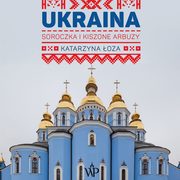 UKRAINA
SOROCZKA I KISZONE ARBUZY
KATARZYNA ŁOZA
WP